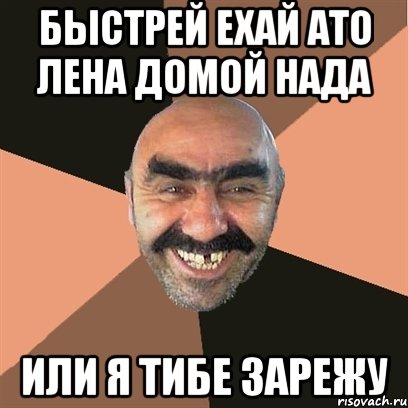 БЫСТРЕЙ ЕХАЙ АТО ЛЕНА ДОМОЙ НАДА

ИЛИ Я ТИБЕ ЗАРЕЖУ

risovach.ru